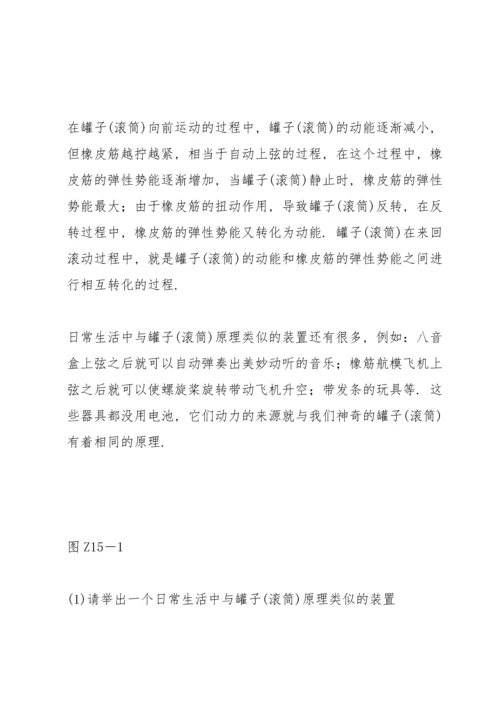 在罐子(滚筒)向前运动的过程中，罐子(滚筒)的动能逐渐减小，但橡皮筋越拧越紧，相当于自动上弦的过程，在这个过程中，橡皮筋的弹性势能逐渐增加，当罐子(滚筒)静止时，橡皮筋的弹性势能最大；由于橡皮筋的扭动作用，导致罐子(滚筒)反转，在反转过程中，橡皮筋的弹性势能又转化为动能．罐子(滚筒)在来回滚动过程中，就是罐子(滚筒)的动能和橡皮筋的弹性势能之间进行相互转化的过程．

日常生活中与罐子(滚筒)原理类似的装置还有很多，例如：八音盒上弦之后就可以自动弹奏出美妙动听的音乐；橡筋航模飞机上弦之后就可以使螺旋桨旋转带动飞机升空；带发条的玩具等．这些器具都没用电池，它们动力的来源就与我们神奇的罐子(滚筒)有着相同的原理．

图 Z15－1

(1)请举出一个日常生活中与罐子(滚筒)原理类似的装置